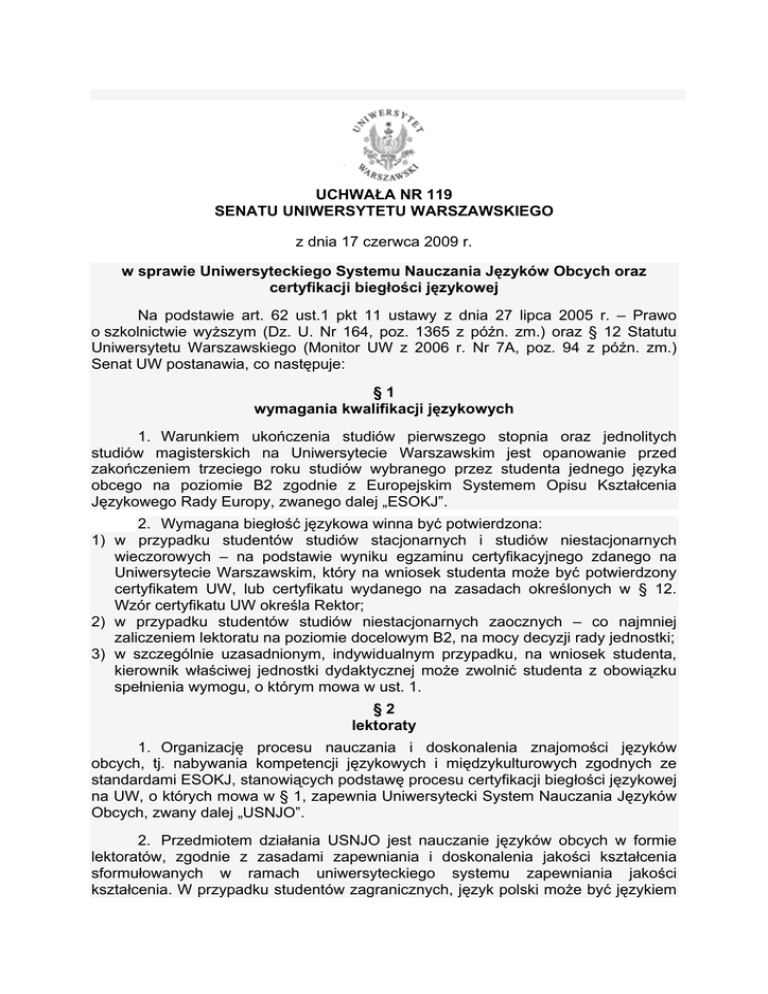 UNIWERSYTET WARSZAWSKI

UCHWAŁA NR 119
SENATU UNIWERSYTETU WARSZAWSKIEGO

z dnia 17 czerwca 2009 r.

w sprawie Uniwersyteckiego Systemu Nauczania Języków Obcych oraz certyfikacji biegłości językowej

Na podstawie art. 62 ust.1 pkt 11 ustawy z dnia 27 lipca 2005 r. – Prawo o szkolnictwie wyższym (Dz. U. Nr 164, poz. 1365 z późn. zm.) oraz § 12 Statutu Uniwersytetu Warszawskiego (Monitor UW z 2006 r. Nr 7A, poz. 94 z późn. zm.) Senat UW postanawia, co następuje:

§ 1
wymagania kwalifikacji językowych

1. Warunkiem ukończenia studiów pierwszego stopnia oraz jednolitych studiów magisterskich na Uniwersytecie Warszawskim jest opanowanie przed zakończeniem trzeciego roku studiów wybranego przez studenta jednego języka obcego na poziomie B2 zgodnie z Europejskim Systemem Opisu Kształcenia Językowego Rady Europy, zwanego dalej „ESOKJ".

2. Wymagana biegłość językowa winna być potwierdzona:
1) w przypadku studentów studiów stacjonarnych i studiów niestacjonarnych wieczorowych – na podstawie wyniku egzaminu certyfikacyjnego zdanego na Uniwersytecie Warszawskim, który na wniosek studenta może być potwierdzony certyfikatem UW, lub certyfikatu wydanego na zasadach określonych w § 12. Wzór certyfikatu UW określa Rektor;
2) w przypadku studentów studiów niestacjonarnych zaocznych – co najmniej zaliczeniem lektoratu na poziomie docelowym B2, na mocy decyzji rady jednostki;
3) w szczególnie uzasadnionym, indywidualnym przypadku, na wniosek studenta, kierownik właściwej jednostki dydaktycznej może zwolnić studenta z obowiązku spełnienia wymogu, o którym mowa w ust. 1.

§ 2
lektoraty

1. Organizację procesu nauczania i doskonalenia znajomości języków obcych, tj. nabywania kompetencji językowych i międzykulturowych zgodnych ze standardami ESOKJ, stanowiących podstawę procesu certyfikacji biegłości językowej na UW, o których mowa w § 1, zapewnia Uniwersytecki System Nauczania Języków Obcych, zwany dalej „USNJO".

2. Przedmiotem działania USNJO jest nauczanie języków obcych w formie lektoratów, zgodnie z zasadami zapewniania i doskonalenia jakości kształcenia sformułowanych w ramach uniwersyteckiego systemu zapewniania jakości kształcenia. W przypadku studentów zagranicznych, język polski może być językiem